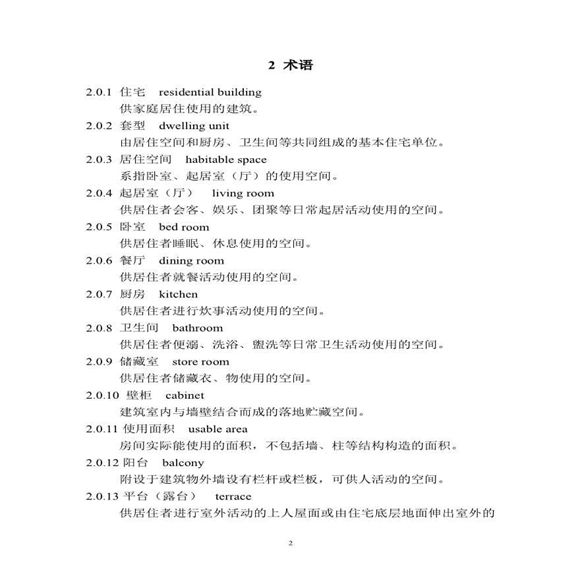 2 术语

2.0.1 住宅 residential building
供家庭居住使用的建筑。

2.0.2 套型 dwelling unit
由居住空间和厨房、卫生间等共同组成的基本住宅单位。

2.0.3 居住空间 habitable space
系指卧室、起居室（厅）的使用空间。

2.0.4 起居室（厅） living room
供居住者会客、娱乐、团聚等日常起居活动使用的空间。

2.0.5 卧室 bed room
供居住者睡眠、休息使用的空间。

2.0.6 餐厅 dining room
供居住者就餐活动使用的空间。

2.0.7 厨房 kitchen
供居住者进行炊事活动使用的空间。

2.0.8 卫生间 bathroom
供居住者便溺、洗浴、盥洗等日常卫生活动使用的空间。

2.0.9 储藏室 store room
供居住者储藏衣、物使用的空间。

2.0.10 壁柜 cabinet
建筑室内与墙壁结合而成的落地贮藏空间。

2.0.11 使用面积 usable area
房间实际能使用的面积，不包括墙、柱等结构构造的面积。

2.0.12 阳台 balcony
附设于建筑物外墙设有栏杆或栏板，可供人活动的空间。

2.0.13 平台（露台） terrace
供居住者进行室外活动的上人屋面或由住宅底层地面伸出室外的

2